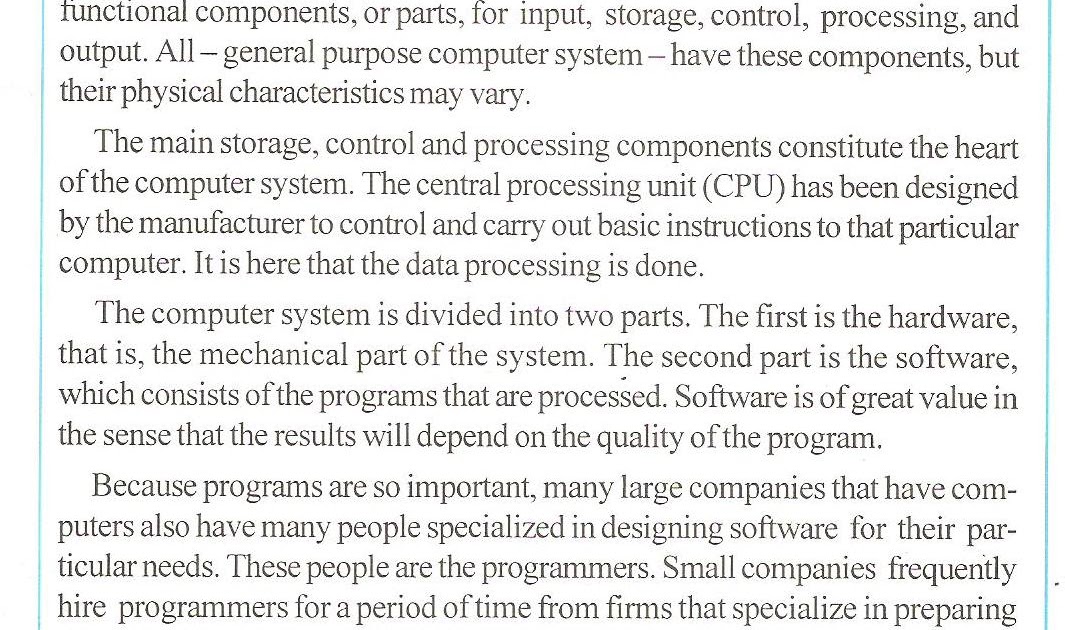 functional components, or parts, for input, storage, control, processing, and output. All – general purpose computer system – have these components, but their physical characteristics may vary.

The main storage, control and processing components constitute the heart of the computer system. The central processing unit (CPU) has been designed by the manufacturer to control and carry out basic instructions to that particular computer. It is here that the data processing is done.

The computer system is divided into two parts. The first is the hardware, that is, the mechanical part of the system. The second part is the software, which consists of the programs that are processed. Software is of great value in the sense that the results will depend on the quality of the program.

Because programs are so important, many large companies that have computers also have many people specialized in designing software for their particular needs. These people are the programmers. Small companies frequently hire programmers for a period of time from firms that specialize in preparing